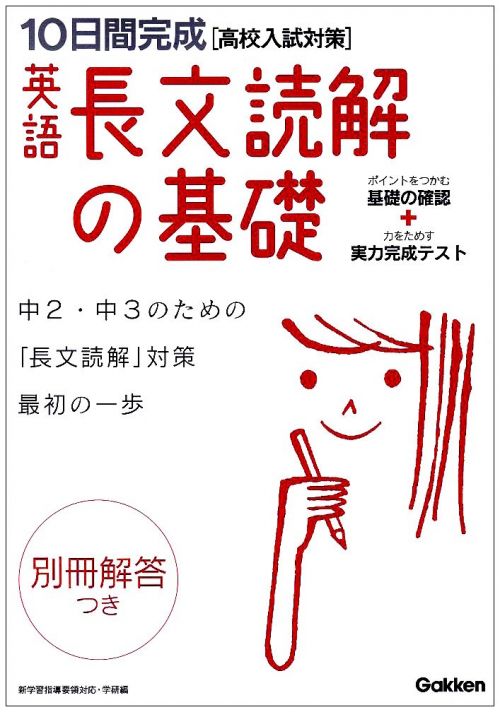 10日間完成［高校入試対策］

英語 長文読解の基礎

ポイントをつかむ
基礎の確認
＋
力をためす
実力完成テスト

中2・中3のための
「長文読解」対策
最初の一歩

別冊解答
つき

新学習指導要領対応・学研編

Gakken